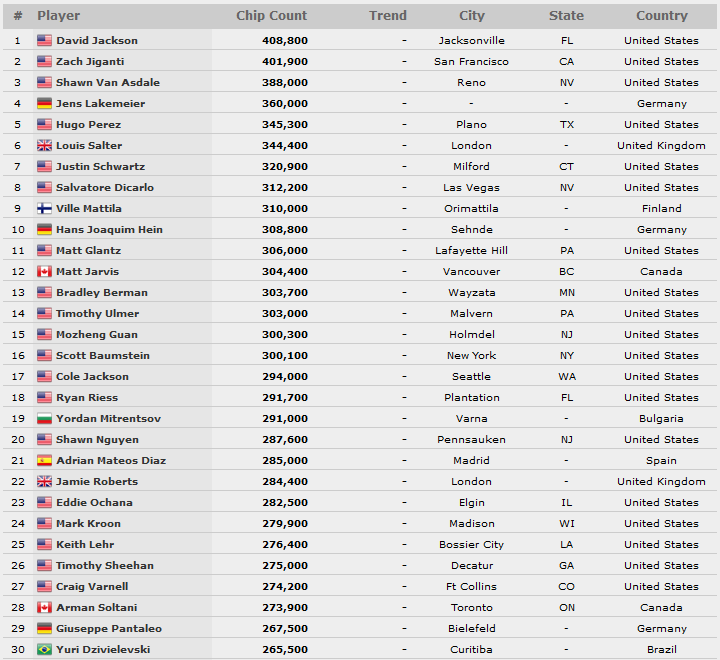 | # | Player | Chip Count | Trend | City | State | Country |
|---|---|---|---|---|---|---|
| 1 | David Jackson | 408,800 | - | Jacksonville | FL | United States |
| 2 | Zach Jiganti | 401,900 | - | San Francisco | CA | United States |
| 3 | Shawn Van Asdale | 388,000 | - | Reno | NV | United States |
| 4 | Jens Lakemeier | 360,000 | - | - | - | Germany |
| 5 | Hugo Perez | 345,300 | - | Plano | TX | United States |
| 6 | Louis Salter | 344,400 | - | London | - | United Kingdom |
| 7 | Justin Schwartz | 320,900 | - | Milford | CT | United States |
| 8 | Salvatore Dicarlo | 312,200 | - | Las Vegas | NV | United States |
| 9 | Ville Mattila | 310,000 | - | Orimattila | - | Finland |
| 10 | Hans Joaquim Hein | 308,800 | - | Sehnde | - | Germany |
| 11 | Matt Glantz | 306,000 | - | Lafayette Hill | PA | United States |
| 12 | Matt Jarvis | 304,400 | - | Vancouver | BC | Canada |
| 13 | Bradley Berman | 303,700 | - | Wayzata | MN | United States |
| 14 | Timothy Ulmer | 303,000 | - | Malvern | PA | United States |
| 15 | Mozheng Guan | 300,300 | - | Holmdel | NJ | United States |
| 16 | Scott Baumstein | 300,100 | - | New York | NY | United States |
| 17 | Cole Jackson | 294,000 | - | Seattle | WA | United States |
| 18 | Ryan Riess | 291,700 | - | Plantation | FL | United States |
| 19 | Yordan Mitrentsov | 291,000 | - | Varna | - | Bulgaria |
| 20 | Shawn Nguyen | 287,600 | - | Pennsauken | NJ | United States |
| 21 | Adrian Mateos Diaz | 285,000 | - | Madrid | - | Spain |
| 22 | Jamie Roberts | 284,400 | - | London | - | United Kingdom |
| 23 | Eddie Ochana | 282,500 | - | Elgin | IL | United States |
| 24 | Mark Kroon | 279,900 | - | Madison | WI | United States |
| 25 | Keith Lehr | 276,400 | - | Bossier City | LA | United States |
| 26 | Timothy Sheehan | 275,000 | - | Decatur | GA | United States |
| 27 | Craig Varnell | 274,200 | - | Ft Collins | CO | United States |
| 28 | Arman Soltani | 273,900 | - | Toronto | ON | Canada |
| 29 | Giuseppe Pantaleo | 267,500 | - | Bielefeld | - | Germany |
| 30 | Yuri Dzivielevski | 265,500 | - | Curitiba | - | Brazil |